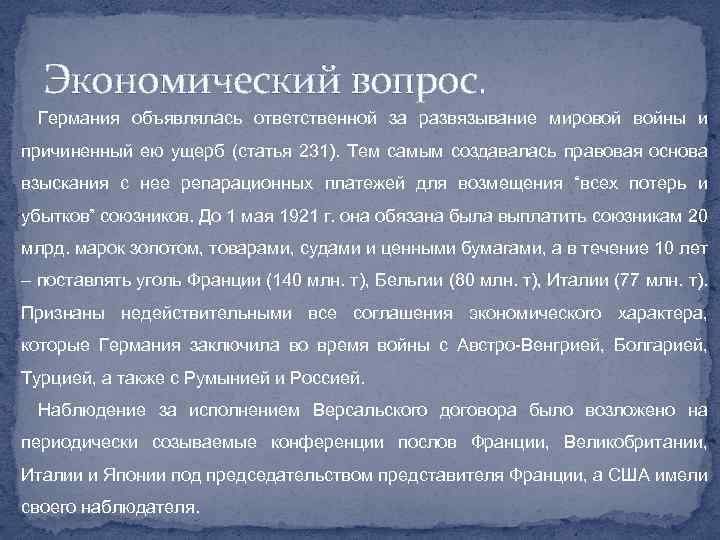 Экономический вопрос.

Германия объявлялась ответственной за развязывание мировой войны и причиненный ею ущерб (статья 231). Тем самым создавалась правовая основа взыскания с нее репарационных платежей для возмещения "всех потерь и убытков" союзников. До 1 мая 1921 г. она обязана была выплатить союзникам 20 млрд. марок золотом, товарами, судами и ценными бумагами, а в течение 10 лет – поставлять уголь Франции (140 млн. т), Бельгии (80 млн. т), Италии (77 млн. т). Признаны недействительными все соглашения экономического характера, которые Германия заключила во время войны с Австро-Венгрией, Болгарией, Турцией, а также с Румынией и Россией.

Наблюдение за исполнением Версальского договора было возложено на периодически созываемые конференции послов Франции, Великобритании, Италии и Японии под председательством представителя Франции, а США имели своего наблюдателя.